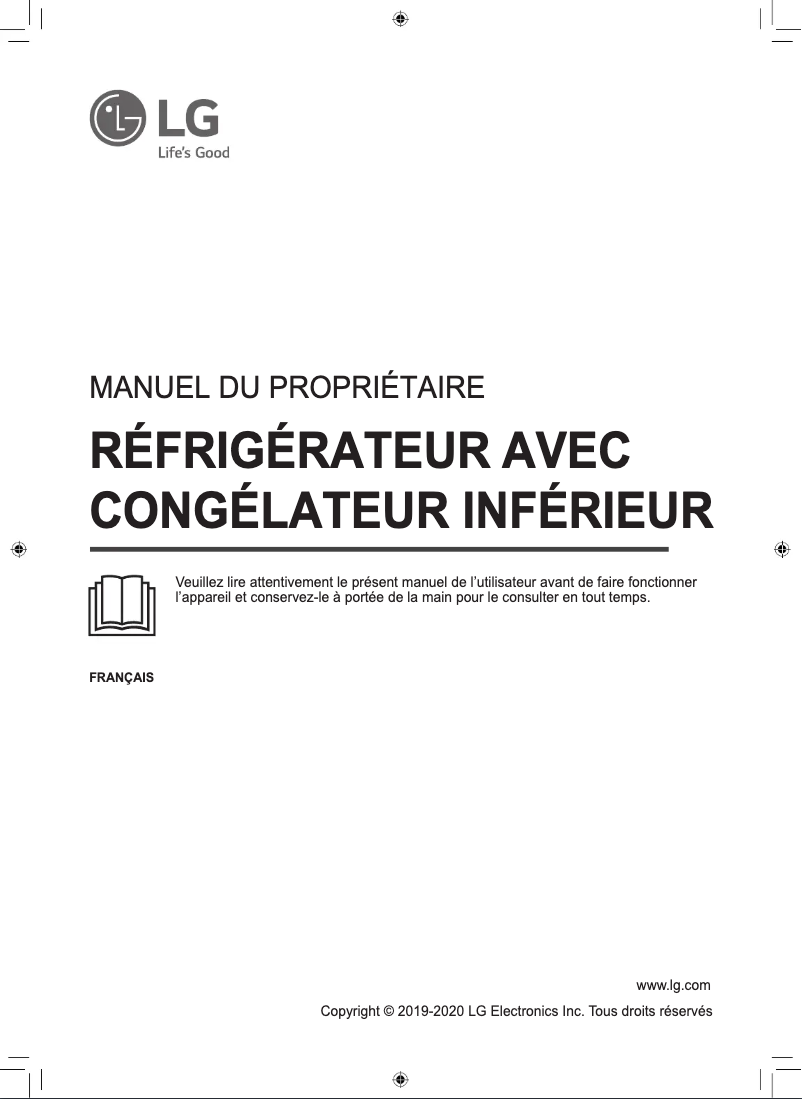 LG
Life's Good

MANUEL DU PROPRIÉTAIRE

RÉFRIGÉRATEUR AVEC CONGÉLATEUR INFÉRIEUR

Veuillez lire attentivement le présent manuel de l'utilisateur avant de faire fonctionner l'appareil et conservez-le à portée de la main pour le consulter en tout temps.

FRANÇAIS

www.lg.com
Copyright © 2019-2020 LG Electronics Inc. Tous droits réservés